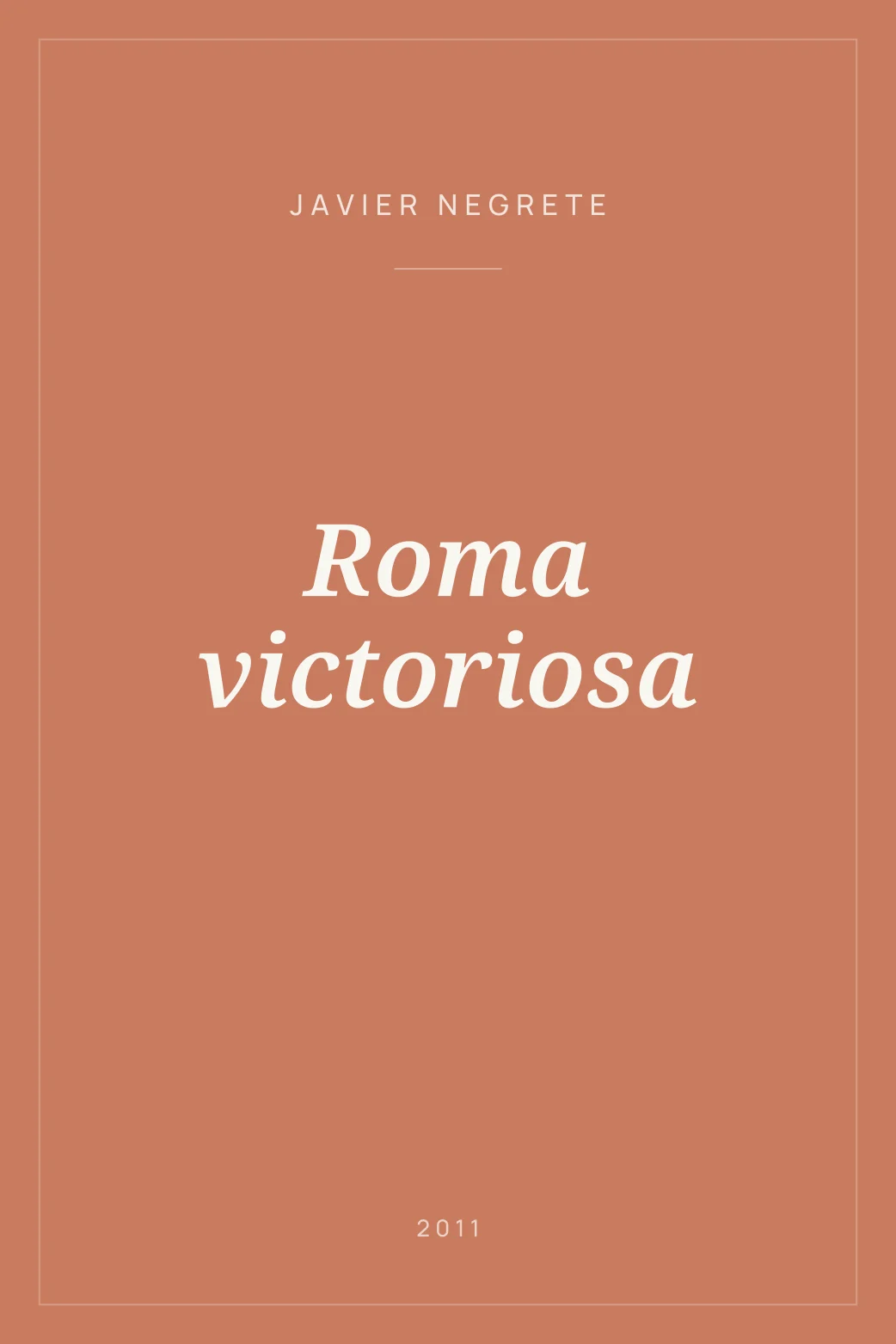 JAVIER NEGRETE

Roma victoriosa

2011